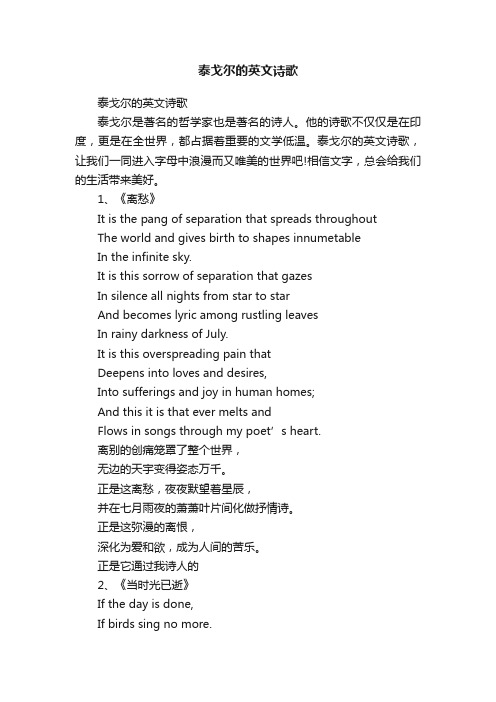 泰戈尔的英文诗歌

泰戈尔的英文诗歌

泰戈尔是著名的哲学家也是著名的诗人。他的诗歌不仅仅是在印度，更是在全世界，都占据着重要的文学低温。泰戈尔的英文诗歌，让我们一同进入字母中浪漫而又唯美的世界吧!相信文字，总会给我们的生活带来美好。

1、《离愁》

It is the pang of separation that spreads throughout
The world and gives birth to shapes innumetable
In the infinite sky.
It is this sorrow of separation that gazes
In silence all nights from star to star
And becomes lyric among rustling leaves
In rainy darkness of July.
It is this overspreading pain that
Deepens into loves and desires,
Into sufferings and joy in human homes;
And this it is that ever melts and
Flows in songs through my poet’ s heart.
离别的创痛笼罩了整个世界，
无边的天宇变得姿态万千。
正是这离愁，夜夜默望着星辰，
并在七月雨夜的萧萧叶片间化做抒情诗。
正是这弥漫的离恨，
深化为爱和欲，成为人间的苦乐。
正是它通过我诗人的

2、《当时光已逝》

If the day is done,
If birds sing no more.